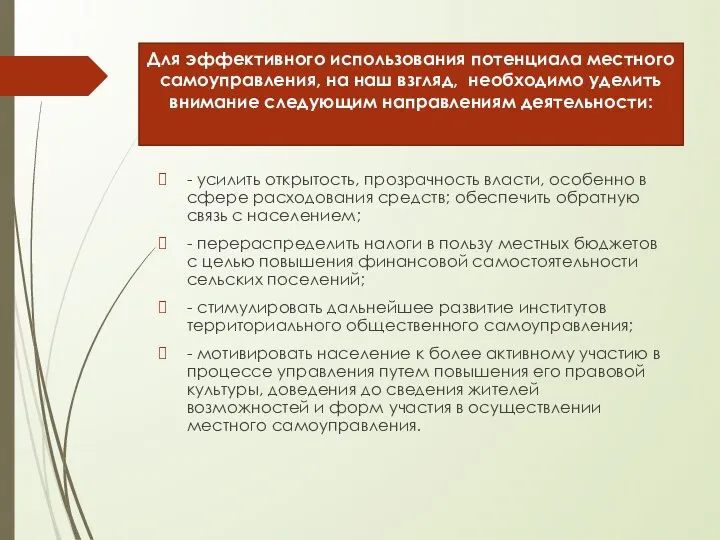 Для эффективного использования потенциала местного самоуправления, на наш взгляд, необходимо уделить внимание следующим направлениям деятельности:

- усилить открытость, прозрачность власти, особенно в сфере расходования средств; обеспечить обратную связь с населением;

- перераспределить налоги в пользу местных бюджетов с целью повышения финансовой самостоятельности сельских поселений;

- стимулировать дальнейшее развитие институтов территориального общественного самоуправления;

- мотивировать население к более активному участию в процессе управления путем повышения его правовой культуры, доведения до сведения жителей возможностей и форм участия в осуществлении местного самоуправления.